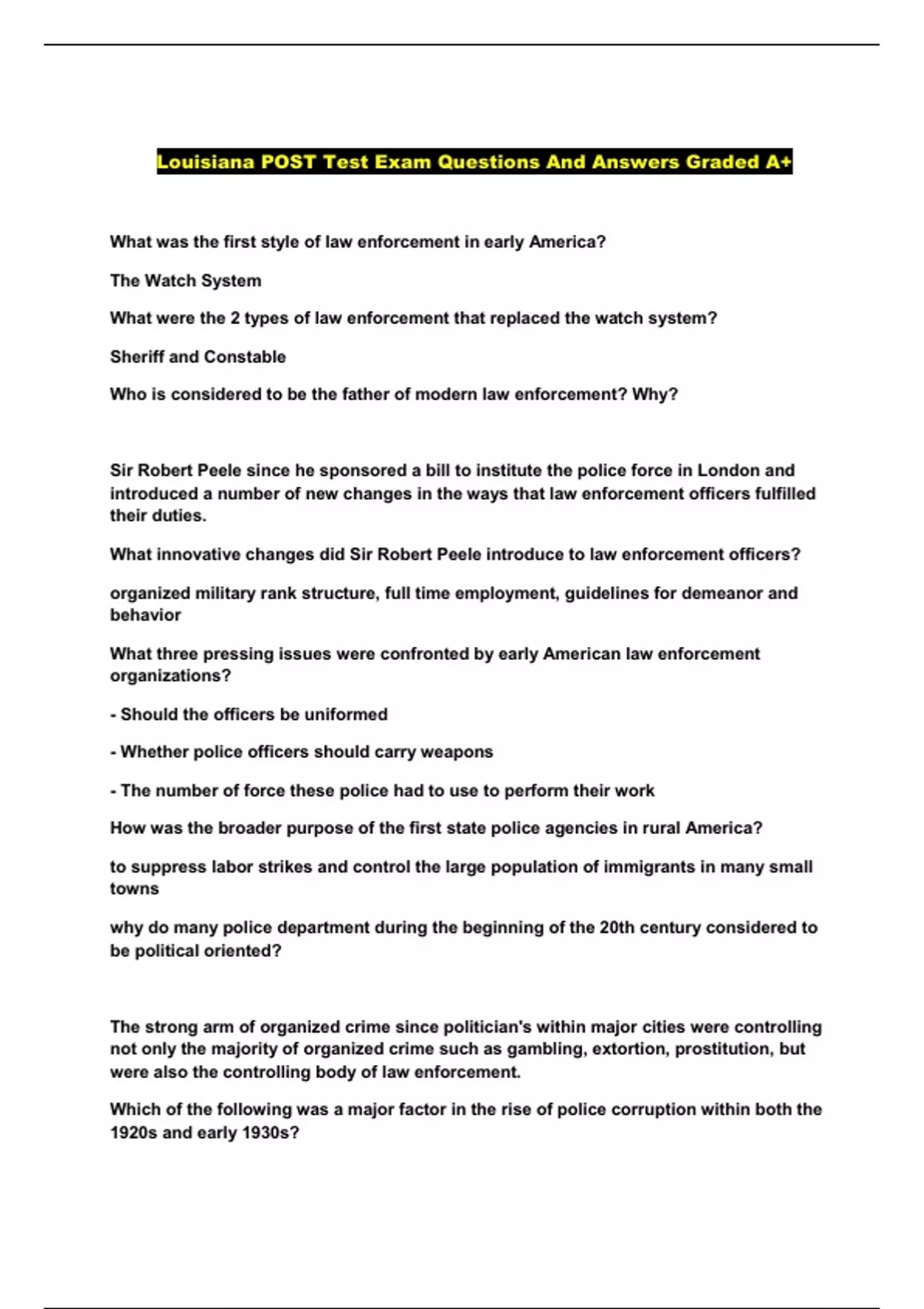 Louisiana POST Test Exam Questions And Answers Graded A+

What was the first style of law enforcement in early America?

The Watch System

What were the 2 types of law enforcement that replaced the watch system?

Sheriff and Constable

Who is considered to be the father of modern law enforcement? Why?

Sir Robert Peele since he sponsored a bill to institute the police force in London and introduced a number of new changes in the ways that law enforcement officers fulfilled their duties.

What innovative changes did Sir Robert Peele introduce to law enforcement officers?

organized military rank structure, full time employment, guidelines for demeanor and behavior

What three pressing issues were confronted by early American law enforcement organizations?

- Should the officers be uniformed

- Whether police officers should carry weapons

- The number of force these police had to use to perform their work

How was the broader purpose of the first state police agencies in rural America?

to suppress labor strikes and control the large population of immigrants in many small towns

why do many police department during the beginning of the 20th century considered to be political oriented?

The strong arm of organized crime since politician's within major cities were controlling not only the majority of organized crime such as gambling, extortion, prostitution, but were also the controlling body of law enforcement.

Which of the following was a major factor in the rise of police corruption within both the 1920s and early 1930s?